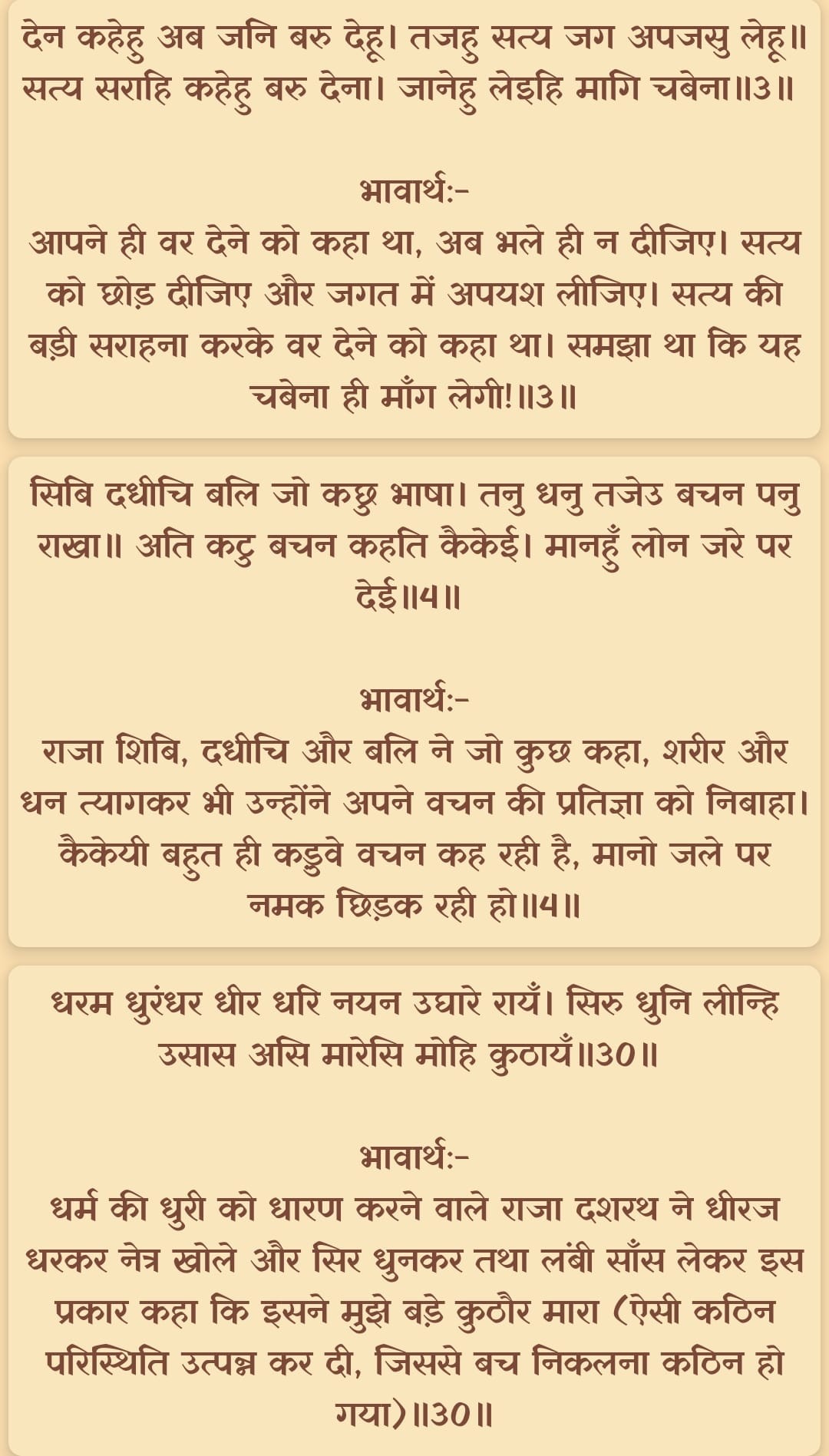 देन कहेहु अब जनि बरु देहू। तजहु सत्य जग अपजसु लेहू॥ सत्य सराहि कहेहु बरु देना। जानेहु लेइहि मागि चबेना॥3॥

भावार्थ:-
आपने ही वर देने को कहा था, अब भले ही न दीजिए। सत्य को छोड़ दीजिए और जगत में अपयश लीजिए। सत्य की बड़ी सराहना करके वर देने को कहा था। समझा था कि यह चबेना ही माँग लेगी!॥3॥

सिबि दधीचि बलि जो कछु भाषा। तनु धनु तजेउ बचन पनु राखा॥ अति कटु बचन कहति कैकेई। मानहुँ लोन जरे पर देई॥4॥

भावार्थ:-
राजा शिबि, दधीचि और बलि ने जो कुछ कहा, शरीर और धन त्यागकर भी उन्होंने अपने वचन की प्रतिज्ञा को निबाहा। कैकेयी बहुत ही कड़ुवे वचन कह रही है, मानो जले पर नमक छिड़क रही हो॥4॥

धरम धुरंधर धीर धरि नयन उघारे रायँ। सिरु धुनि लीन्हि उसास असि मारेसि मोहि कुठायँ॥30॥

भावार्थ:-
धर्म की धुरी को धारण करने वाले राजा दशरथ ने धीरज धरकर नेत्र खोले और सिर धुनकर तथा लंबी साँस लेकर इस प्रकार कहा कि इसने मुझे बड़े कुठौर मारा (ऐसी कठिन परिस्थिति उत्पन्न कर दी, जिससे बच निकलना कठिन हो गया)॥30॥